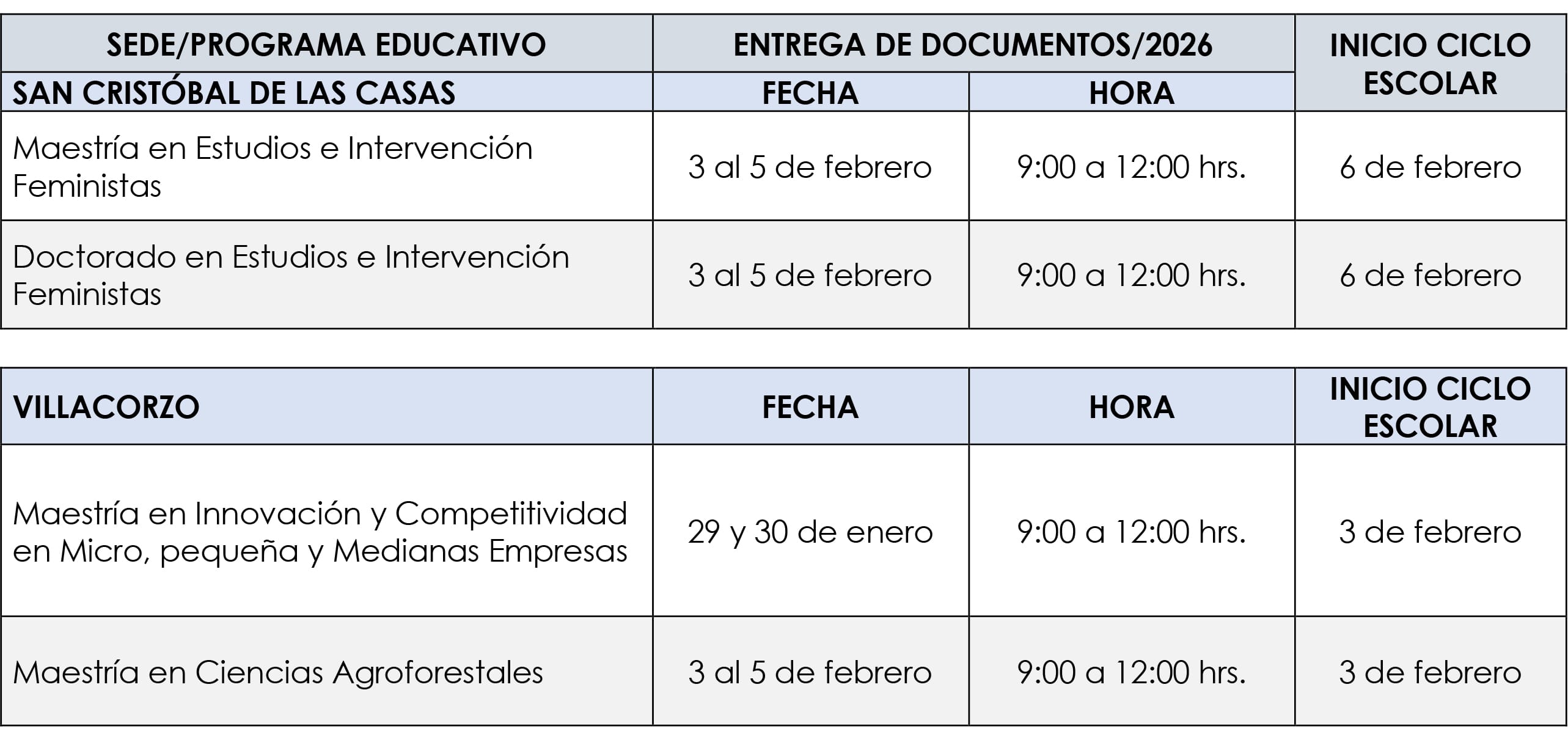 | SEDE/PROGRAMA EDUCATIVO | ENTREGA DE DOCUMENTOS/2026 | | INICIO CICLO ESCOLAR |
|---|---|---|---|
| SAN CRISTÓBAL DE LAS CASAS | FECHA | HORA | |
| Maestría en Estudios e Intervención Feministas | 3 al 5 de febrero | 9:00 a 12:00 hrs. | 6 de febrero |
| Doctorado en Estudios e Intervención Feministas | 3 al 5 de febrero | 9:00 a 12:00 hrs. | 6 de febrero |

| VILLACORZO | FECHA | HORA | INICIO CICLO ESCOLAR |
|---|---|---|---|
| Maestría en Innovación y Competitividad en Micro, pequeña y Medianas Empresas | 29 y 30 de enero | 9:00 a 12:00 hrs. | 3 de febrero |
| Maestría en Ciencias Agroforestales | 3 al 5 de febrero | 9:00 a 12:00 hrs. | 3 de febrero |